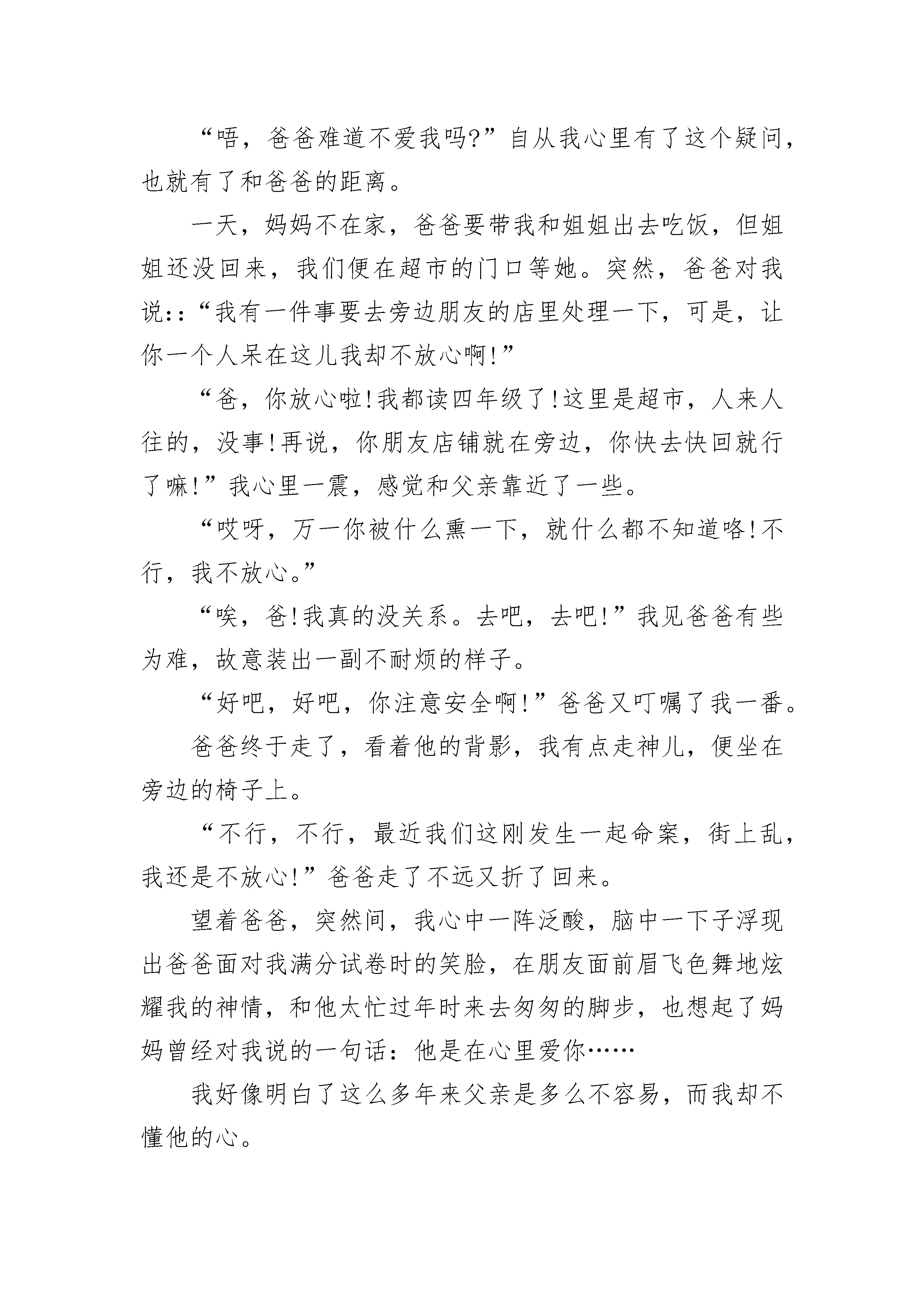 “唔，爸爸难道不爱我吗?”自从我心里有了这个疑问，也就有了和爸爸的距离。

一天，妈妈不在家，爸爸要带我和姐姐出去吃饭，但姐姐还没回来，我们便在超市的门口等她。突然，爸爸对我说:：“我有一件事要去旁边朋友的店里处理一下，可是，让你一个人呆在这儿我却不放心啊!”

“爸，你放心啦!我都读四年级了!这里是超市，人来人往的，没事!再说，你朋友店铺就在旁边，你快去快回就行了嘛!”我心里一震，感觉和父亲靠近了一些。

“哎呀，万一你被什么熏一下，就什么都不知道咯!不行，我不放心。”

“唉，爸!我真的没关系。去吧，去吧!”我见爸爸有些为难，故意装出一副不耐烦的样子。

“好吧，好吧，你注意安全啊!”爸爸又叮嘱了我一番。

爸爸终于走了，看着他的背影，我有点走神儿，便坐在旁边的椅子上。

“不行，不行，最近我们这刚发生一起命案，街上乱，我还是不放心!”爸爸走了不远又折了回来。

望着爸爸，突然间，我心中一阵泛酸，脑中一下子浮现出爸爸面对我满分试卷时的笑脸，在朋友面前眉飞色舞地炫耀我的神情，和他太忙过年时来去匆匆的脚步，也想起了妈妈曾经对我说的一句话：他是在心里爱你……

我好像明白了这么多年来父亲是多么不容易，而我却不懂他的心。